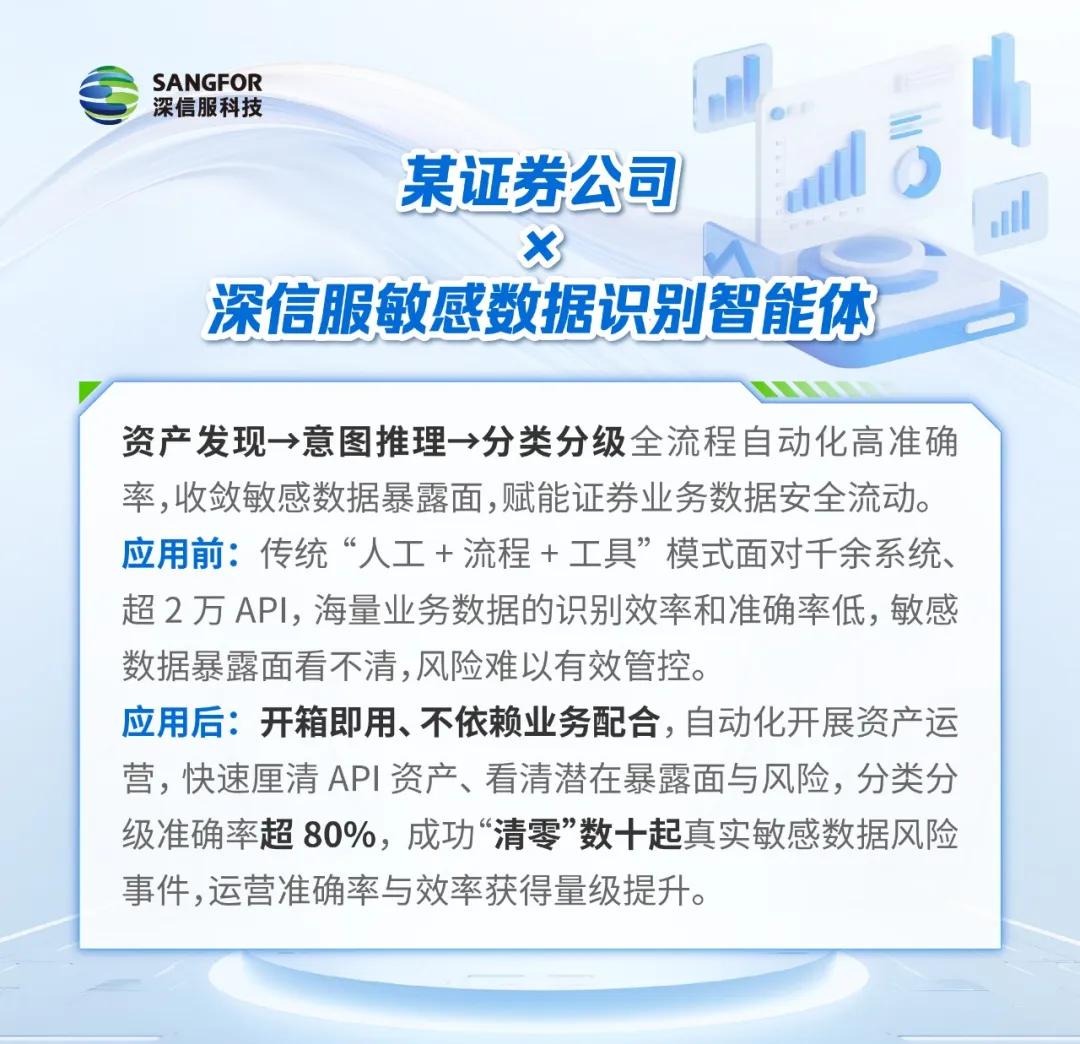 SANGFOR
深信服科技

某证券公司
×
深信服敏感数据识别智能体

资产发现→意图推理→分类分级全流程自动化高准确率，收敛敏感数据暴露面，赋能证券业务数据安全流动。
应用前：传统“人工 + 流程 + 工具”模式面对千余系统、超 2 万 API，海量业务数据的识别效率和准确率低，敏感数据暴露面看不清，风险难以有效管控。
应用后：开箱即用、不依赖业务配合，自动化开展资产运营，快速厘清 API 资产、看清潜在暴露面与风险，分类分级准确率超 80%，成功“清零”数十起真实敏感数据风险事件，运营准确率与效率获得量级提升。